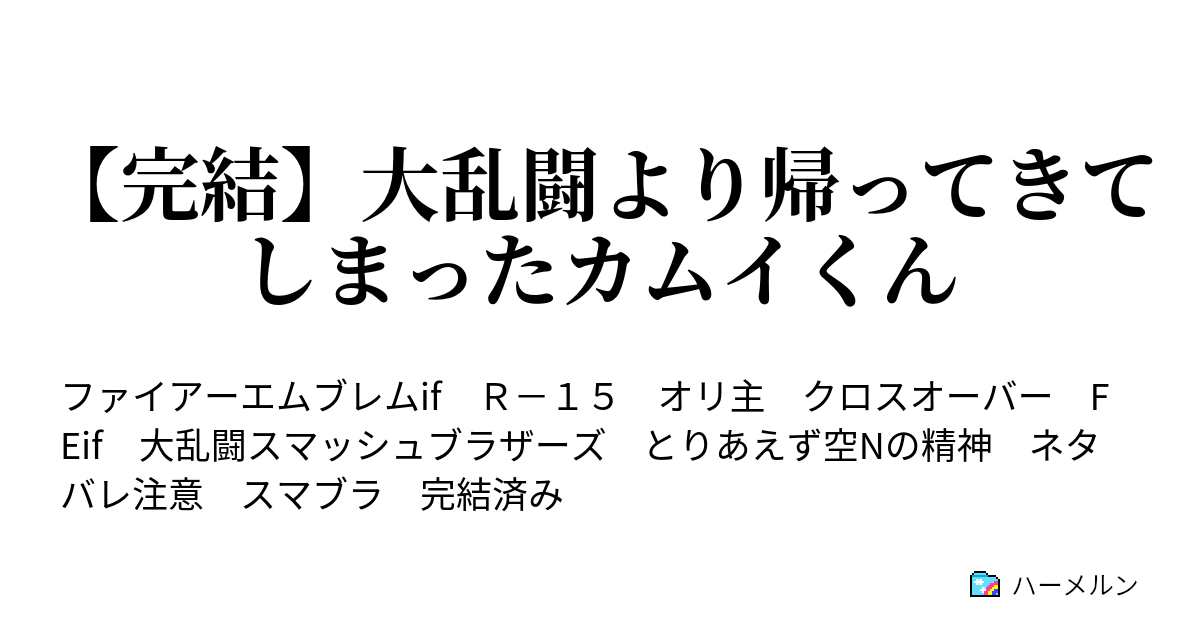 【完結】大乱闘より帰ってきてしまったカムイくん

ファイアーエムブレムif　Ｒ－１５　オリ主　クロスオーバー　ＦＥif　大乱闘スマッシュブラザーズ　とりあえず空Nの精神　ネタバレ注意　スマブラ　完結済み

ハーメルン